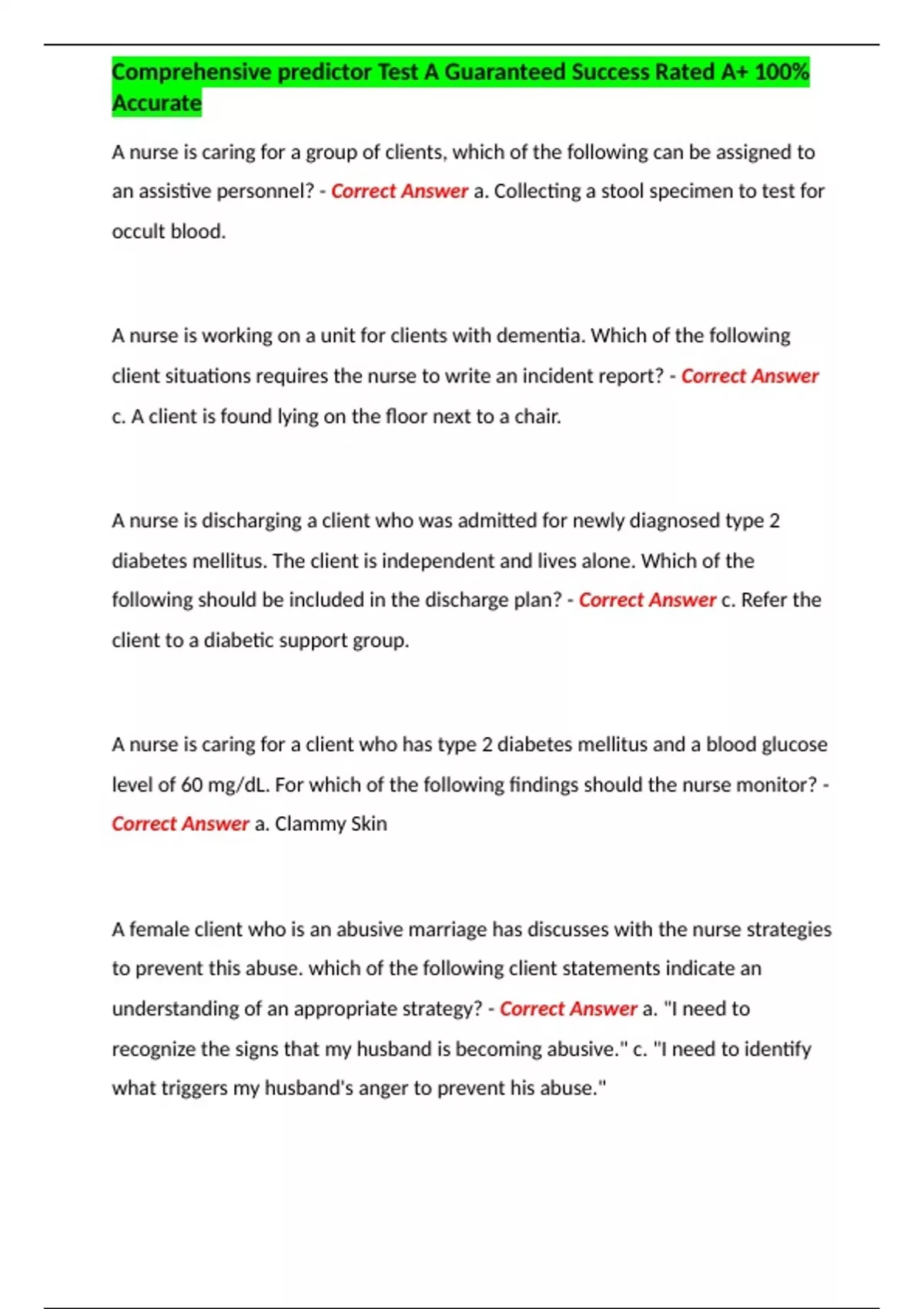 Comprehensive predictor Test A Guaranteed Success Rated A+ 100% Accurate

A nurse is caring for a group of clients, which of the following can be assigned to an assistive personnel? - Correct Answer a. Collecting a stool specimen to test for occult blood.

A nurse is working on a unit for clients with dementia. Which of the following client situations requires the nurse to write an incident report? - Correct Answer c. A client is found lying on the floor next to a chair.

A nurse is discharging a client who was admitted for newly diagnosed type 2 diabetes mellitus. The client is independent and lives alone. Which of the following should be included in the discharge plan? - Correct Answer c. Refer the client to a diabetic support group.

A nurse is caring for a client who has type 2 diabetes mellitus and a blood glucose level of 60 mg/dL. For which of the following findings should the nurse monitor? - Correct Answer a. Clammy Skin

A female client who is an abusive marriage has discusses with the nurse strategies to prevent this abuse. which of the following client statements indicate an understanding of an appropriate strategy? - Correct Answer a. "I need to recognize the signs that my husband is becoming abusive." c. "I need to identify what triggers my husband's anger to prevent his abuse."